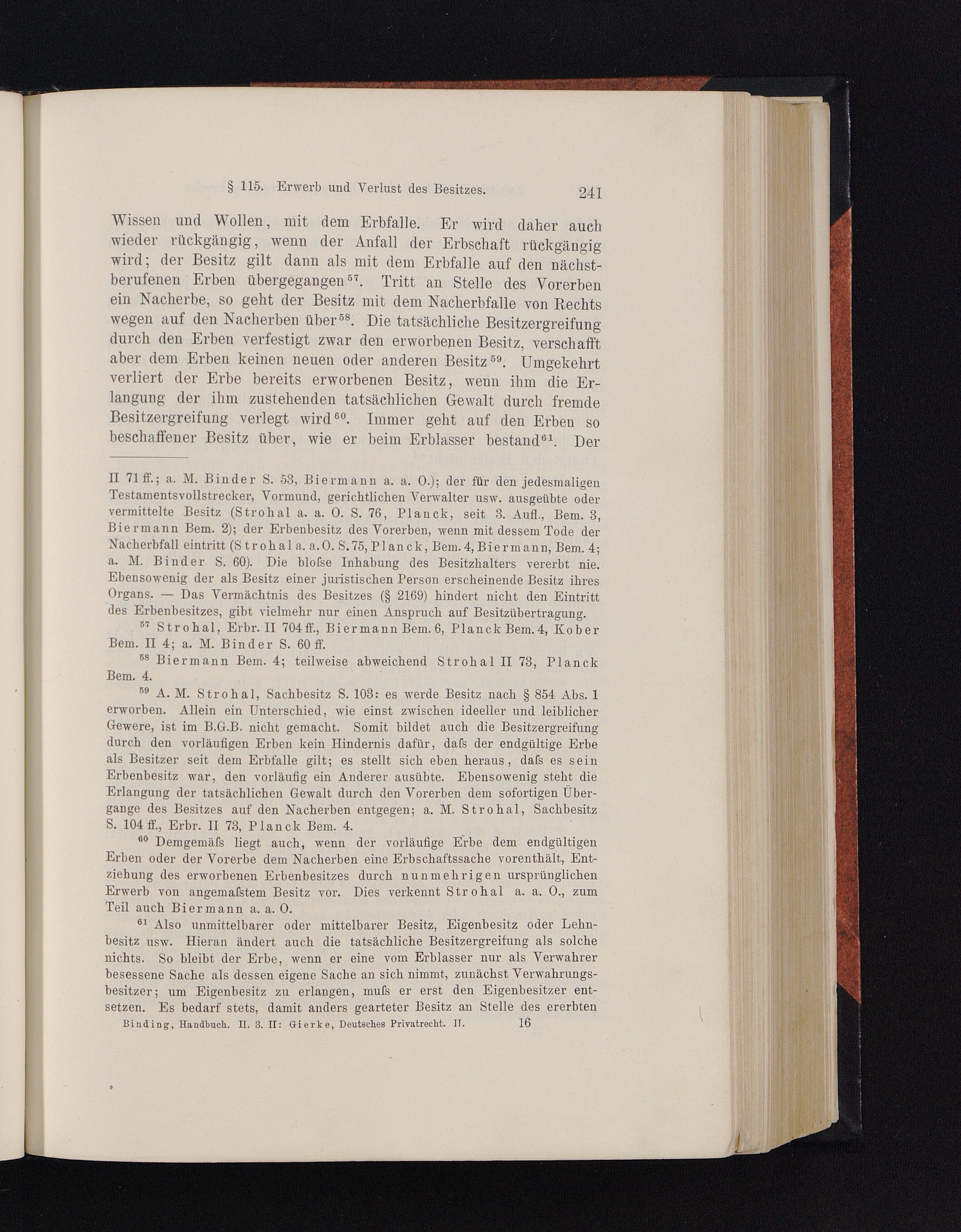 § 115. Erwerb und Verlust des Besitzes. 241

Wissen und Wollen, mit dem Erbfalle. Er wird daher auch wieder rückgängig, wenn der Anfall der Erbschaft rückgängig wird; der Besitz gilt dann als mit dem Erbfalle auf den nächstberufenen Erben übergegangen$^{57}$. Tritt an Stelle des Vorerben ein Nacherbe, so geht der Besitz mit dem Nacherbfalle von Rechts wegen auf den Nacherben über$^{58}$. Die tatsächliche Besitzergreifung durch den Erben verfestigt zwar den erworbenen Besitz, verschafft aber dem Erben keinen neuen oder anderen Besitz$^{59}$. Umgekehrt verliert der Erbe bereits erworbenen Besitz, wenn ihm die Erlangung der ihm zustehenden tatsächlichen Gewalt durch fremde Besitzergreifung verlegt wird$^{60}$. Immer geht auf den Erben so beschaffener Besitz über, wie er beim Erblasser bestand$^{61}$. Der

II 71 ff.; a. M. Binder S. 53, Biermann a. a. O.); der für den jedesmaligen Testamentsvollstrecker, Vormund, gerichtlichen Verwalter usw. ausgeübte oder vermittelte Besitz (Strohal a. a. O. S. 76, Planck, seit 3. Aufl., Bem. 3, Biermann Bem. 2); der Erbenbesitz des Vorerben, wenn mit dessem Tode der Nacherbfall eintritt (Strohal a. a. O. S. 75, Planck, Bem. 4, Biermann, Bem. 4; a. M. Binder S. 60). Die bloſse Inhabung des Besitzhalters vererbt nie. Ebensowenig der als Besitz einer juristischen Person erscheinende Besitz ihres Organs. — Das Vermächtnis des Besitzes (§ 2169) hindert nicht den Eintritt des Erbenbesitzes, gibt vielmehr nur einen Anspruch auf Besitzübertragung.

$^{57}$ Strohal, Erbr. II 704 ff., Biermann Bem. 6, Planck Bem. 4, Kober Bem. II 4; a. M. Binder S. 60 ff.

$^{58}$ Biermann Bem. 4; teilweise abweichend Strohal II 73, Planck Bem. 4.

$^{59}$ A. M. Strohal, Sachbesitz S. 103: es werde Besitz nach § 854 Abs. 1 erworben. Allein ein Unterschied, wie einst zwischen ideeller und leiblicher Gewere, ist im B.G.B. nicht gemacht. Somit bildet auch die Besitzergreifung durch den vorläufigen Erben kein Hindernis dafür, daſs der endgültige Erbe als Besitzer seit dem Erbfalle gilt; es stellt sich eben heraus, daſs es sein Erbenbesitz war, den vorläufig ein Anderer ausübte. Ebensowenig steht die Erlangung der tatsächlichen Gewalt durch den Vorerben dem sofortigen Übergange des Besitzes auf den Nacherben entgegen; a. M. Strohal, Sachbesitz S. 104 ff., Erbr. II 73, Planck Bem. 4.

$^{60}$ Demgemäſs liegt auch, wenn der vorläufige Erbe dem endgültigen Erben oder der Vorerbe dem Nacherben eine Erbschaftssache vorenthält, Entziehung des erworbenen Erbenbesitzes durch nunmehrigen ursprünglichen Erwerb von angemaſstem Besitz vor. Dies verkennt Strohal a. a. O., zum Teil auch Biermann a. a. O.

$^{61}$ Also unmittelbarer oder mittelbarer Besitz, Eigenbesitz oder Lehnbesitz usw. Hieran ändert auch die tatsächliche Besitzergreifung als solche nichts. So bleibt der Erbe, wenn er eine vom Erblasser nur als Verwahrer besessene Sache als dessen eigene Sache an sich nimmt, zunächst Verwahrungsbesitzer; um Eigenbesitz zu erlangen, muſs er erst den Eigenbesitzer entsetzen. Es bedarf stets, damit anders gearteter Besitz an Stelle des ererbten

Binding, Handbuch. II. 3. II: Gierke, Deutsches Privatrecht. II. 16